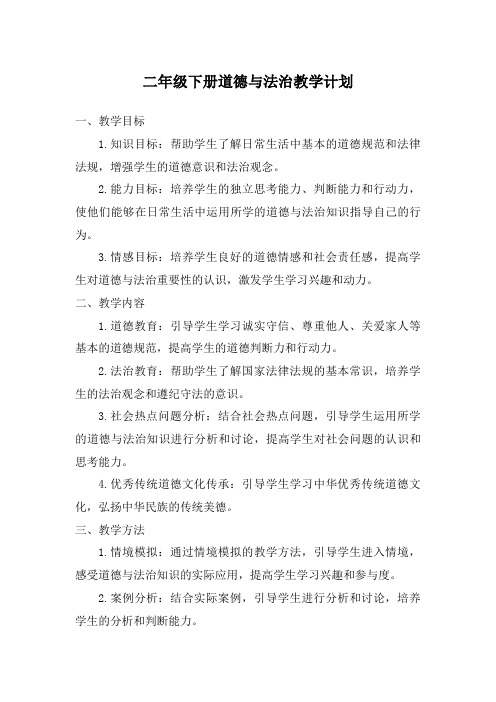 二年级下册道德与法治教学计划

一、教学目标

1.知识目标：帮助学生了解日常生活中基本的道德规范和法律法规，增强学生的道德意识和法治观念。

2.能力目标：培养学生的独立思考能力、判断能力和行动力，使他们能够在日常生活中运用所学的道德与法治知识指导自己的行为。

3.情感目标：培养学生良好的道德情感和社会责任感，提高学生对道德与法治重要性的认识，激发学生学习兴趣和动力。

二、教学内容

1.道德教育：引导学生学习诚实守信、尊重他人、关爱家人等基本的道德规范，提高学生的道德判断力和行动力。

2.法治教育：帮助学生了解国家法律法规的基本常识，培养学生的法治观念和遵纪守法的意识。

3.社会热点问题分析：结合社会热点问题，引导学生运用所学的道德与法治知识进行分析和讨论，提高学生对社会问题的认识和思考能力。

4.优秀传统道德文化传承：引导学生学习中华优秀传统道德文化，弘扬中华民族的传统美德。

三、教学方法

1.情境模拟：通过情境模拟的教学方法，引导学生进入情境，感受道德与法治知识的实际应用，提高学生学习兴趣和参与度。

2.案例分析：结合实际案例，引导学生进行分析和讨论，培养学生的分析和判断能力。